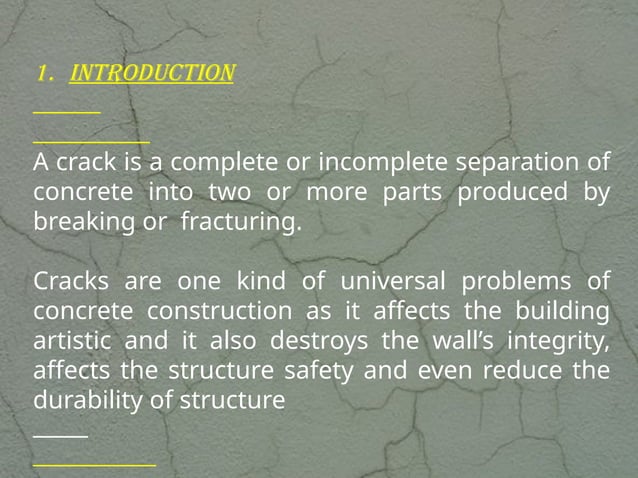 1. INTRODUCTION

A crack is a complete or incomplete separation of concrete into two or more parts produced by breaking or fracturing.

Cracks are one kind of universal problems of concrete construction as it affects the building artistic and it also destroys the wall's integrity, affects the structure safety and even reduce the durability of structure